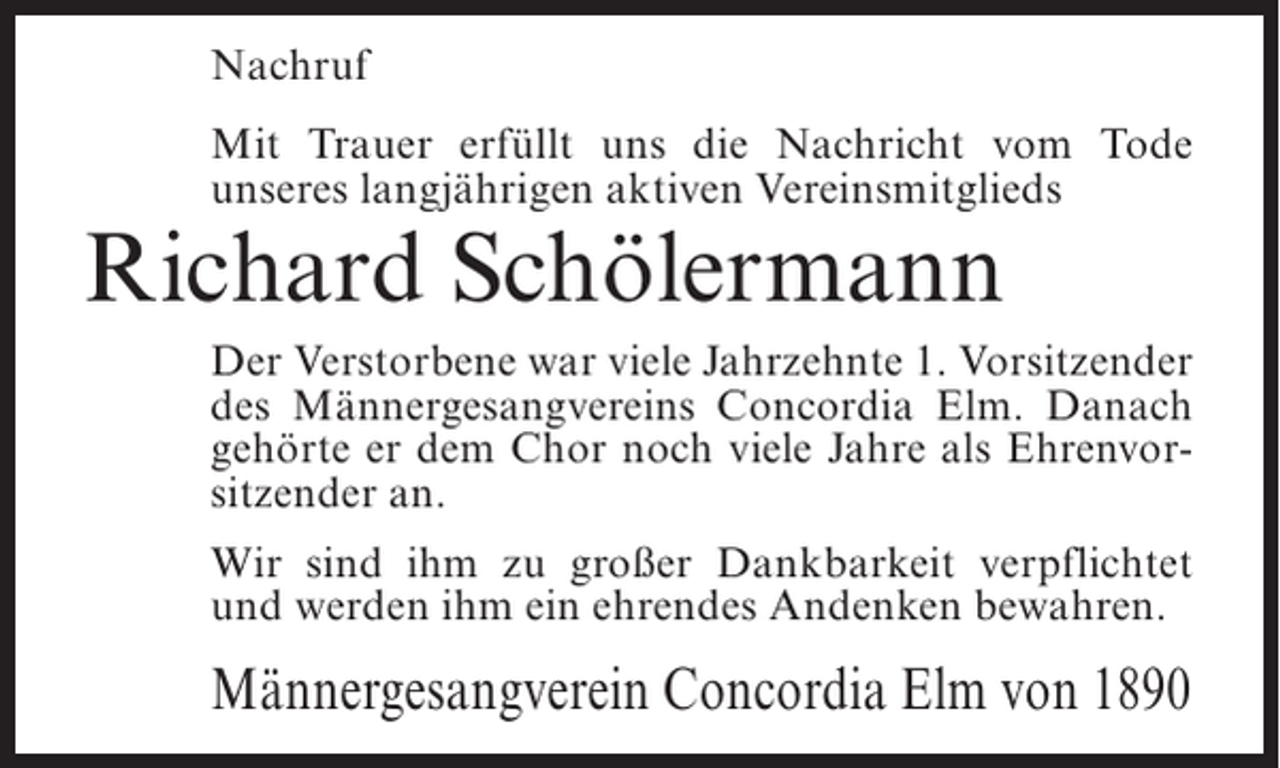 Nachruf

Mit Trauer erfüllt uns die Nachricht vom Tode unseres langjährigen aktiven Vereinsmitglieds

Richard Schölermann

Der Verstorbene war viele Jahrzehnte 1. Vorsitzender des Männergesangvereins Concordia Elm. Danach gehörte er dem Chor noch viele Jahre als Ehrenvorsitzender an.

Wir sind ihm zu großer Dankbarkeit verpflichtet und werden ihm ein ehrendes Andenken bewahren.

Männergesangverein Concordia Elm von 1890